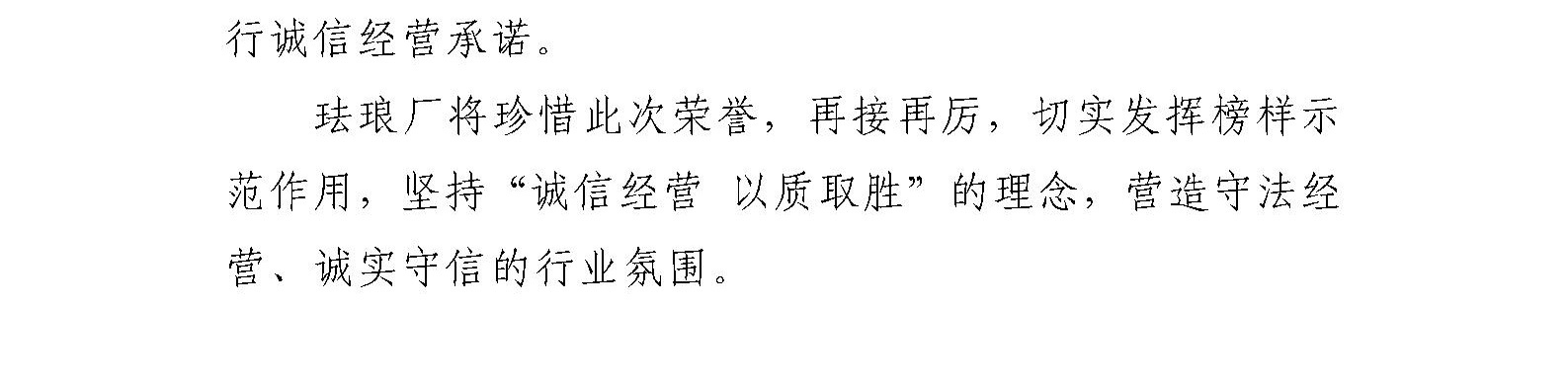 行诚信经营承诺。

珐琅厂将珍惜此次荣誉，再接再厉，切实发挥榜样示范作用，坚持“诚信经营 以质取胜”的理念，营造守法经营、诚实守信的行业氛围。